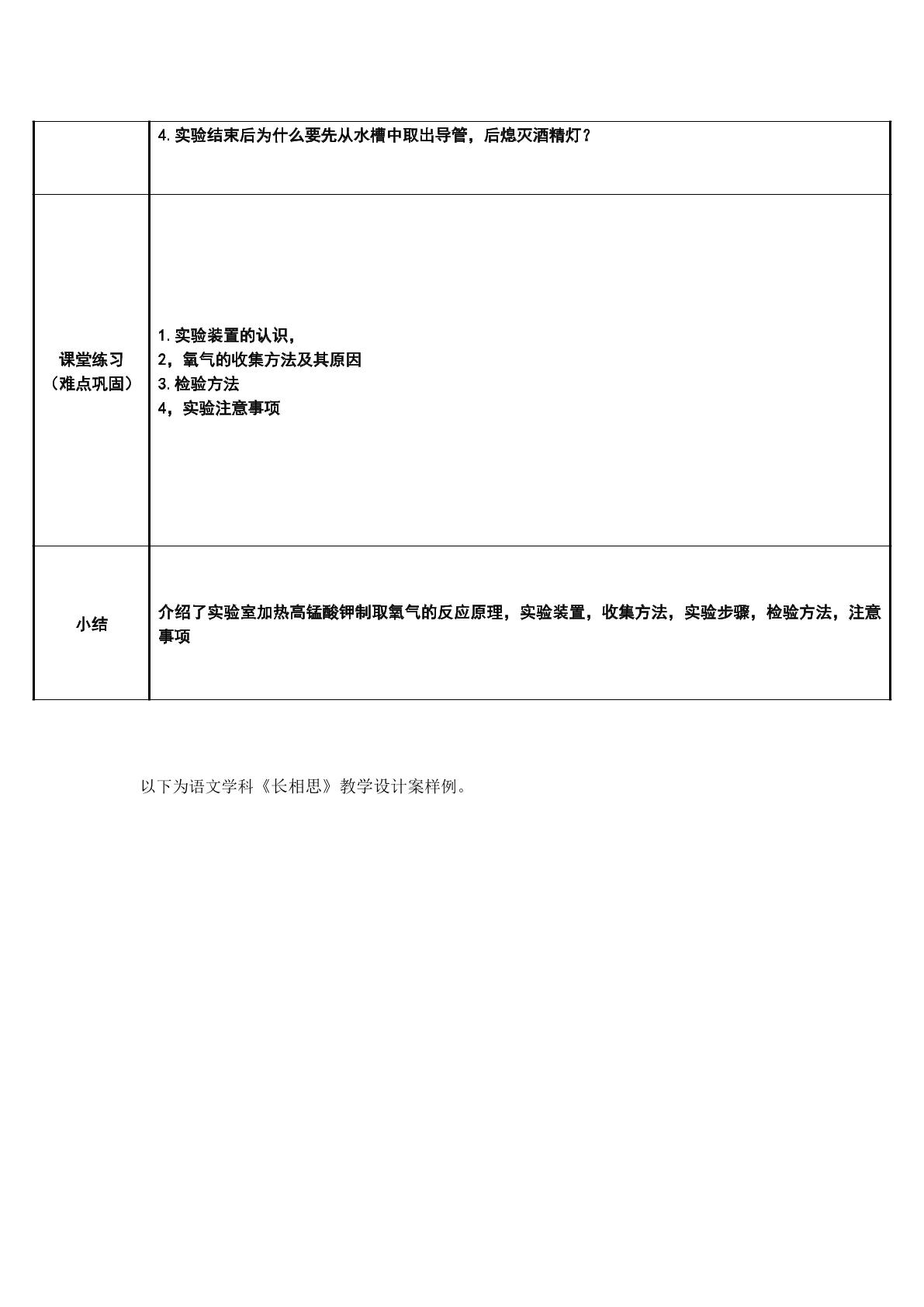 |  | 4. 实验结束后为什么要先从水槽中取出导管，后熄灭酒精灯？ |
|---|---|
| 课堂练习（难点巩固） | 1. 实验装置的认识，<br>2，氧气的收集方法及其原因<br>3. 检验方法<br>4，实验注意事项 |
| 小结 | 介绍了实验室加热高锰酸钾制取氧气的反应原理，实验装置，收集方法，实验步骤，检验方法，注意事项 |

以下为语文学科《长相思》教学设计案样例。